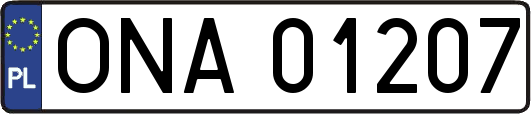 PL
ONA 01207